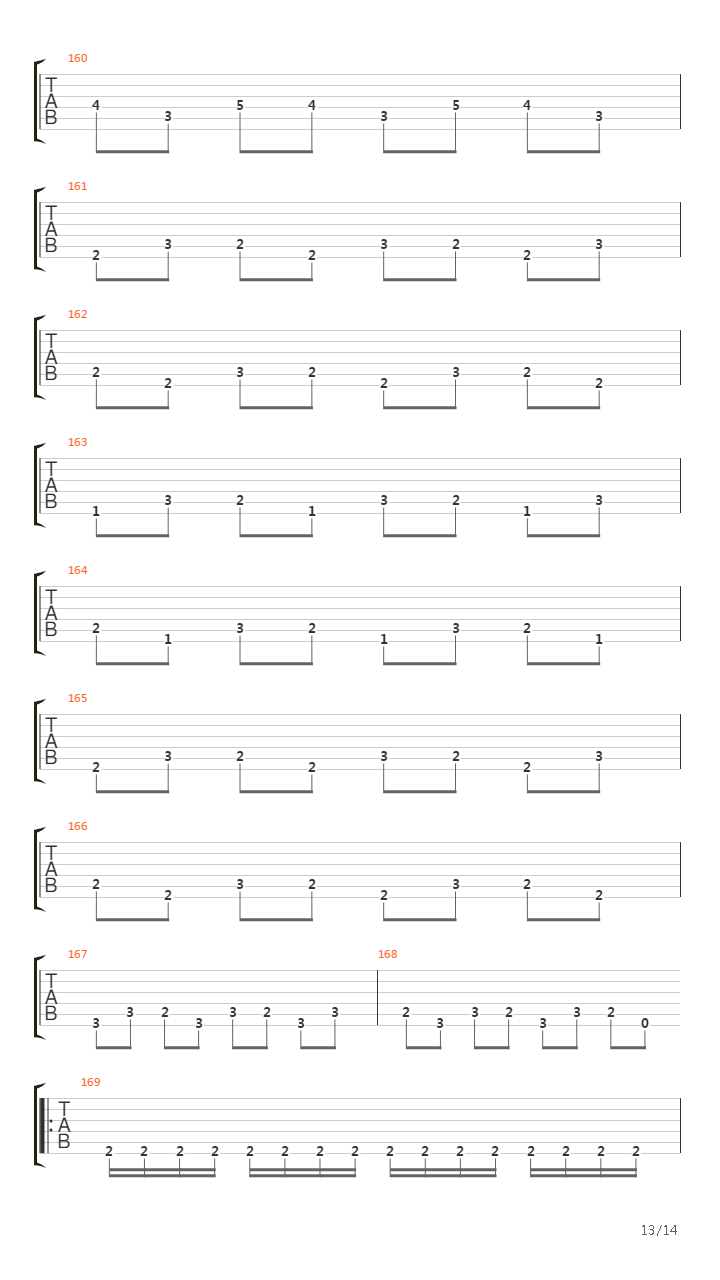 160
T
A
B
4 3 5 4 3 5 4 3

161
T
A
B
2 3 2 2 3 2 2 3

162
T
A
B
2 2 3 2 2 3 2 2

163
T
A
B
1 3 2 1 3 2 1 3

164
T
A
B
2 1 3 2 1 3 2 1

165
T
A
B
2 3 2 2 3 2 2 3

166
T
A
B
2 2 3 2 2 3 2 2

167
T
A
B
3 3 2 3 3 2 3 3

168
2 3 3 2 3 3 2 0

169
T
A
B
2 2 2 2 2 2 2 2 2 2 2 2 2 2 2 2

13/14